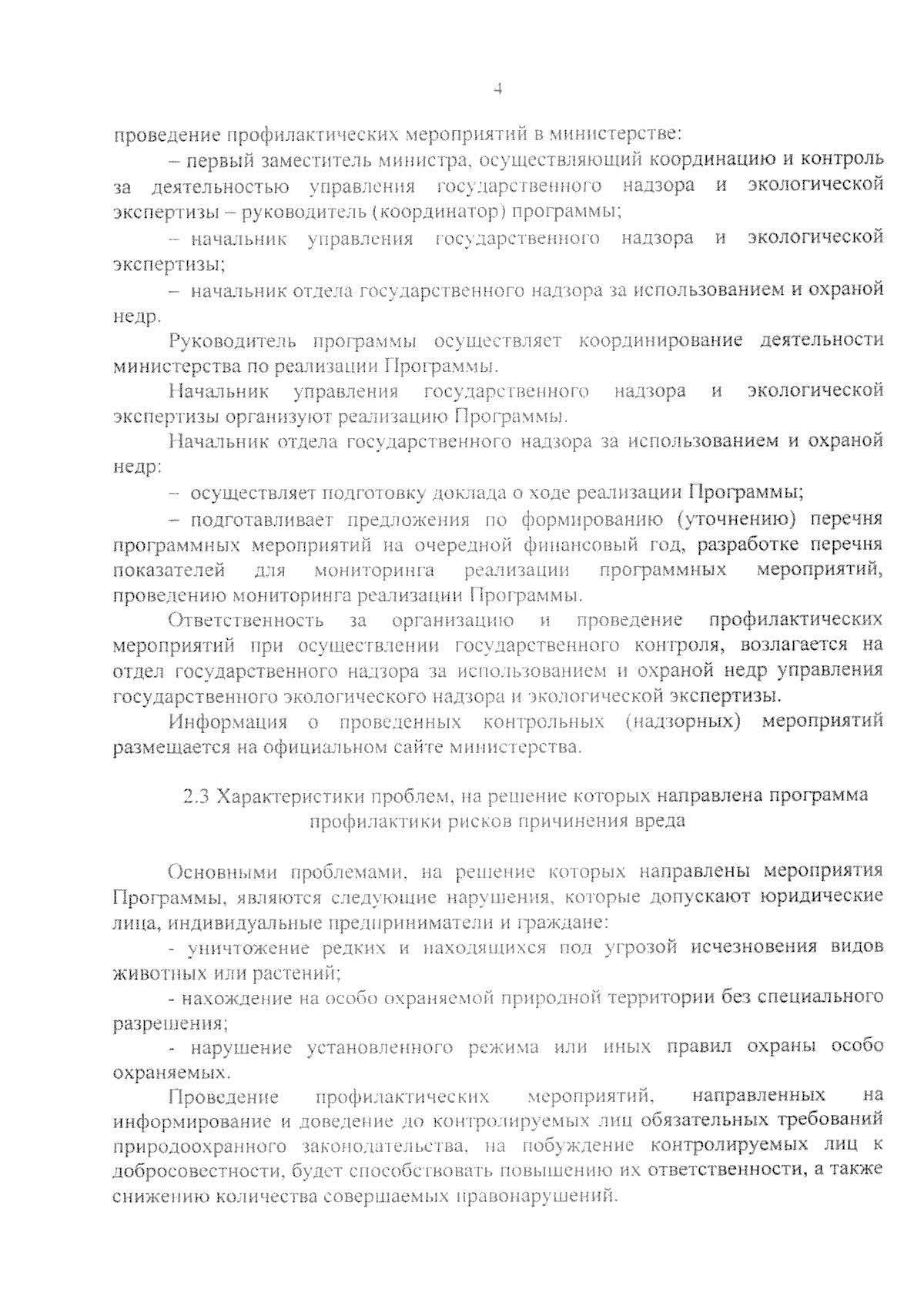 4

проведение профилактических мероприятий в министерстве:

– первый заместитель министра, осуществляющий координацию и контроль за деятельностью управления государственного надзора и экологической экспертизы – руководитель (координатор) программы;

– начальник управления государственного надзора и экологической экспертизы;

– начальник отдела государственного надзора за использованием и охраной недр.

Руководитель программы осуществляет координирование деятельности министерства по реализации Программы.

Начальник управления государственного надзора и экологической экспертизы организуют реализацию Программы.

Начальник отдела государственного надзора за использованием и охраной недр:

– осуществляет подготовку доклада о ходе реализации Программы;

– подготавливает предложения по формированию (уточнению) перечня программных мероприятий на очередной финансовый год, разработке перечня показателей для мониторинга реализации программных мероприятий, проведению мониторинга реализации Программы.

Ответственность за организацию и проведение профилактических мероприятий при осуществлении государственного контроля, возлагается на отдел государственного надзора за использованием и охраной недр управления государственного экологического надзора и экологической экспертизы.

Информация о проведенных контрольных (надзорных) мероприятий размещается на официальном сайте министерства.

2.3 Характеристики проблем, на решение которых направлена программа профилактики рисков причинения вреда

Основными проблемами, на решение которых направлены мероприятия Программы, являются следующие нарушения, которые допускают юридические лица, индивидуальные предприниматели и граждане:

- уничтожение редких и находящихся под угрозой исчезновения видов животных или растений;

- нахождение на особо охраняемой природной территории без специального разрешения;

- нарушение установленного режима или иных правил охраны особо охраняемых.

Проведение профилактических мероприятий, направленных на информирование и доведение до контролируемых лиц обязательных требований природоохранного законодательства, на побуждение контролируемых лиц к добросовестности, будет способствовать повышению их ответственности, а также снижению количества совершаемых правонарушений.